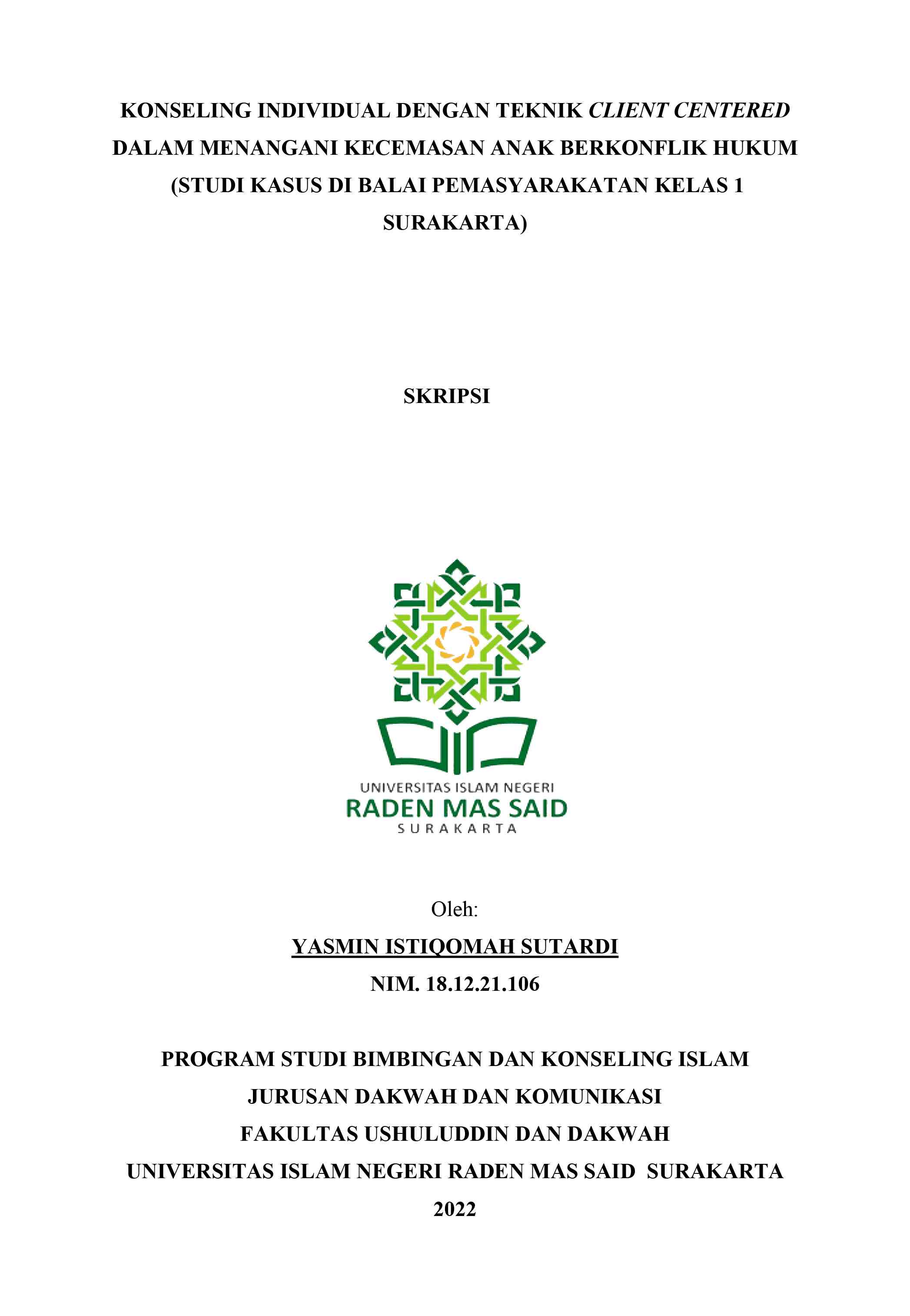 KONSELING INDIVIDUAL DENGAN TEKNIK CLIENT CENTERED DALAM MENANGANI KECEMASAN ANAK BERKONFLIK HUKUM (STUDI KASUS DI BALAI PEMASYARAKATAN KELAS 1 SURAKARTA)

SKRIPSI

UNIVERSITAS ISLAM NEGERI
RADEN MAS SAID
SURAKARTA

Oleh:

YASMIN ISTIQOMAH SUTARDI

NIM. 18.12.21.106

PROGRAM STUDI BIMBINGAN DAN KONSELING ISLAM
JURUSAN DAKWAH DAN KOMUNIKASI
FAKULTAS USHULUDDIN DAN DAKWAH
UNIVERSITAS ISLAM NEGERI RADEN MAS SAID SURAKARTA
2022